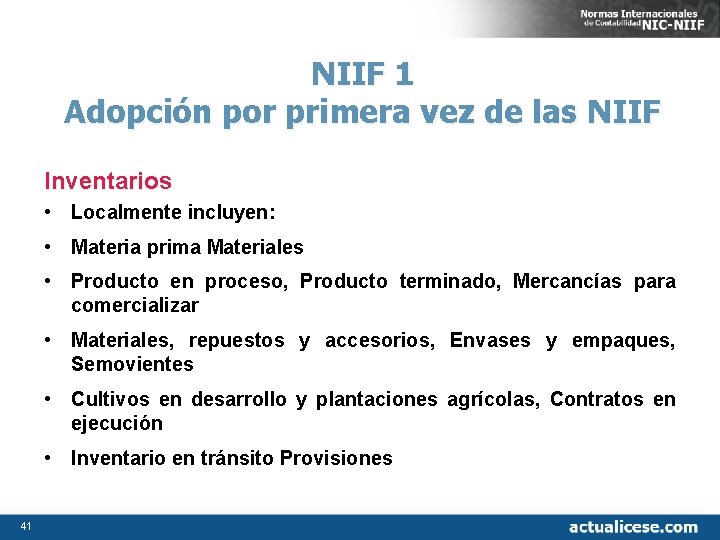 Normas Internacionales de Contabilidad NIC-NIIF

NIIF 1
Adopción por primera vez de las NIIF

Inventarios

• Localmente incluyen:

• Materia prima Materiales

• Producto en proceso, Producto terminado, Mercancías para comercializar

• Materiales, repuestos y accesorios, Envases y empaques, Semovientes

• Cultivos en desarrollo y plantaciones agrícolas, Contratos en ejecución

• Inventario en tránsito Provisiones

41

actualicese.com